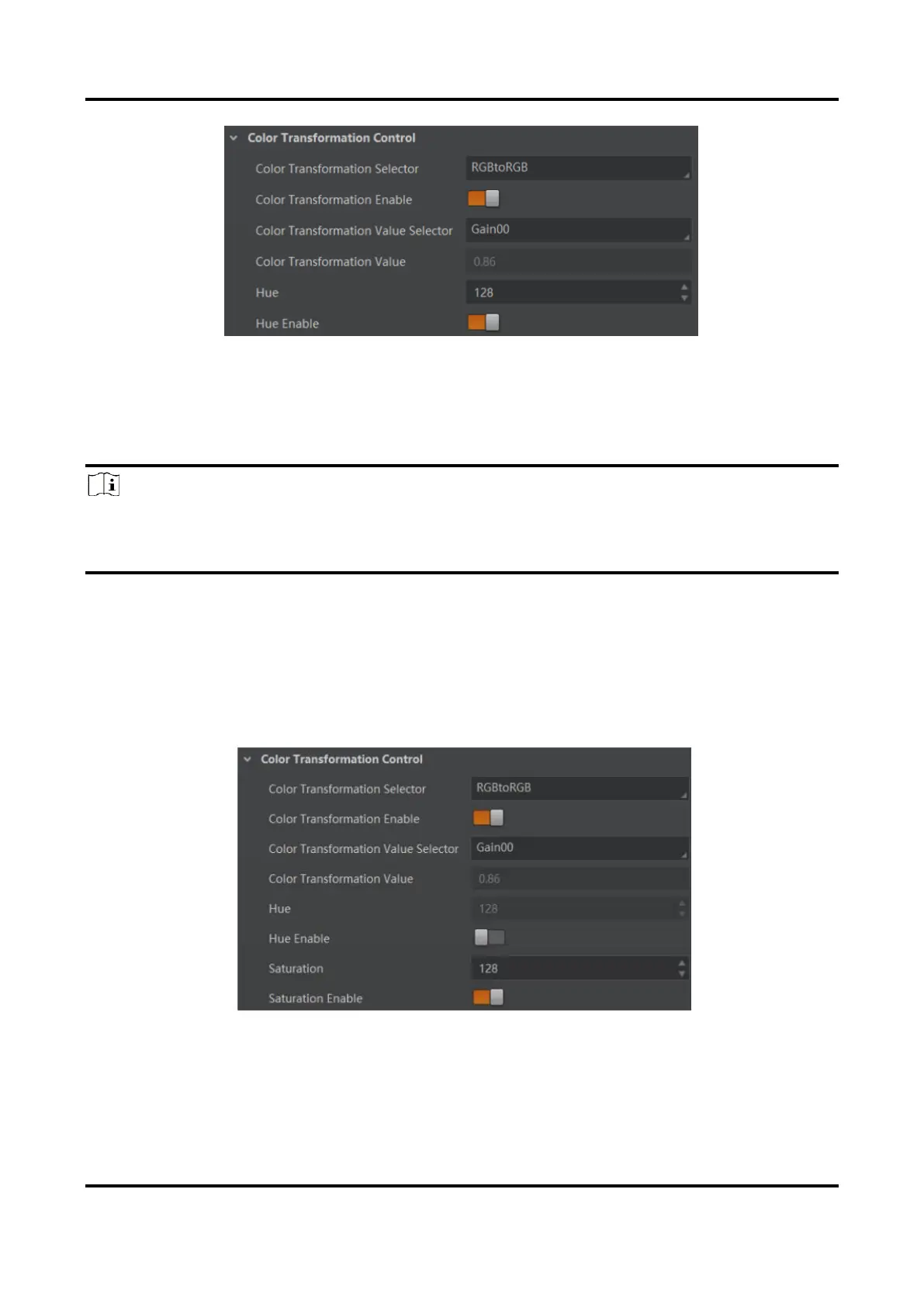 Color Transformation Control
Color Transformation Selector
RGBtoRGB
Color Transformation Enable
Color Transformation Value Selector
Gain00
Color Transformation Value
0.86
Hue
128
Hue Enable

Color Transformation Control
Color Transformation Selector
RGBtoRGB
Color Transformation Enable
Color Transformation Value Selector
Gain00
Color Transformation Value
0.86
Hue
128
Hue Enable
Saturation
128
Saturation Enable